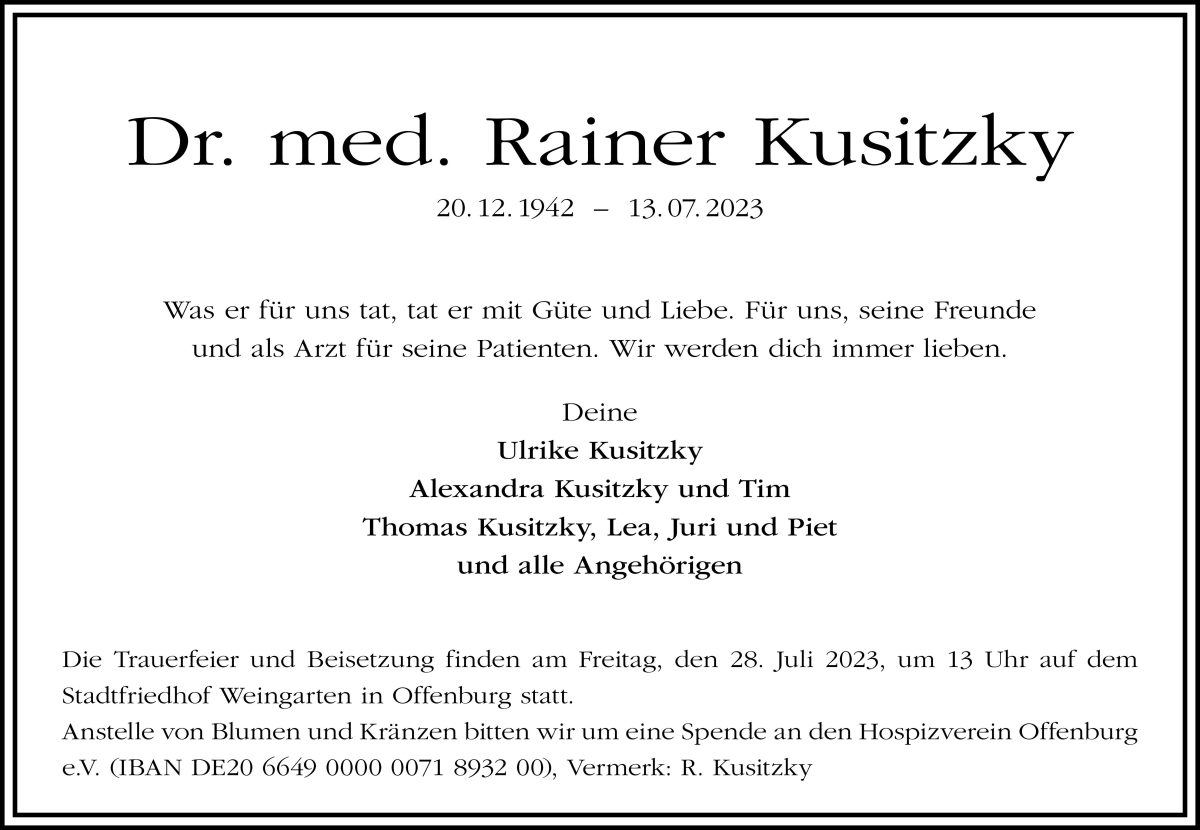 Dr. med. Rainer Kusitzky

20. 12. 1942 – 13. 07. 2023

Was er für uns tat, tat er mit Güte und Liebe. Für uns, seine Freunde und als Arzt für seine Patienten. Wir werden dich immer lieben.

Deine
Ulrike Kusitzky
Alexandra Kusitzky und Tim
Thomas Kusitzky, Lea, Juri und Piet
und alle Angehörigen

Die Trauerfeier und Beisetzung finden am Freitag, den 28. Juli 2023, um 13 Uhr auf dem Stadtfriedhof Weingarten in Offenburg statt.
Anstelle von Blumen und Kränzen bitten wir um eine Spende an den Hospizverein Offenburg e.V. (IBAN DE20 6649 0000 0071 8932 00), Vermerk: R. Kusitzky